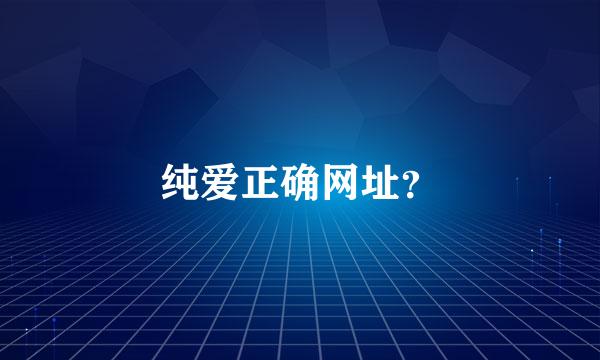 纯爱正确网址?